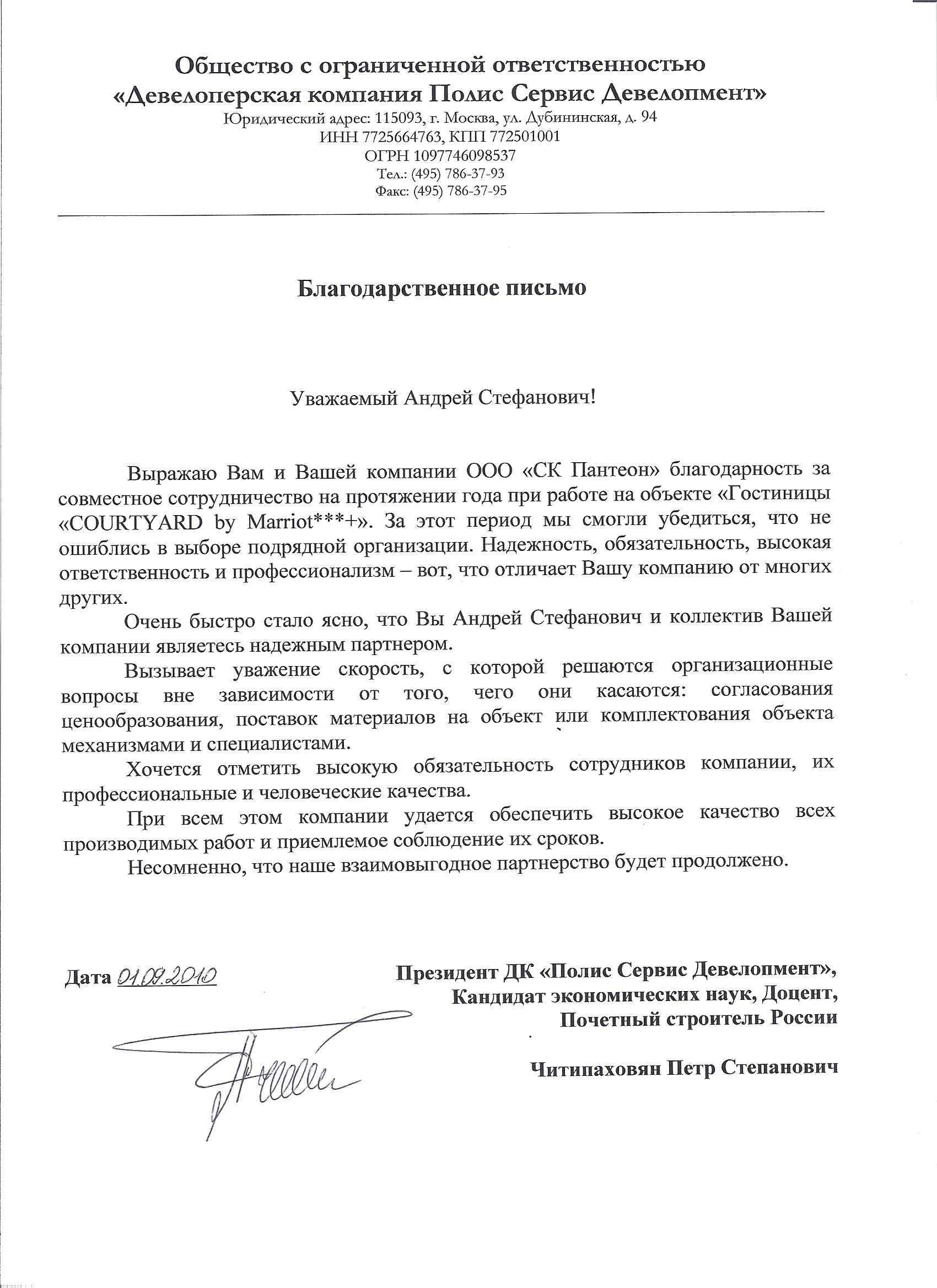 Общество с ограниченной ответственностью
«Девелоперская компания Полис Сервис Девелопмент»
Юридический адрес: 115093, г. Москва, ул. Дубининская, д. 94
ИНН 7725664763, КПП 772501001
ОГРН 1097746098537
Тел.: (495) 786-37-93
Факс: (495) 786-37-95

Благодарственное письмо

Уважаемый Андрей Стефанович!

Выражаю Вам и Вашей компании ООО «СК Пантеон» благодарность за совместное сотрудничество на протяжении года при работе на объекте «Гостиницы «COURTYARD by Marriot***+». За этот период мы смогли убедиться, что не ошиблись в выборе подрядной организации. Надежность, обязательность, высокая ответственность и профессионализм – вот, что отличает Вашу компанию от многих других.

Очень быстро стало ясно, что Вы Андрей Стефанович и коллектив Вашей компании являетесь надежным партнером.

Вызывает уважение скорость, с которой решаются организационные вопросы вне зависимости от того, чего они касаются: согласования ценообразования, поставок материалов на объект или комплектования объекта механизмами и специалистами.

Хочется отметить высокую обязательность сотрудников компании, их профессиональные и человеческие качества.

При всем этом компании удается обеспечить высокое качество всех производимых работ и приемлемое соблюдение их сроков.

Несомненно, что наше взаимовыгодное партнерство будет продолжено.

Дата 01.09.2010

Президент ДК «Полис Сервис Девелопмент»,
Кандидат экономических наук, Доцент,
Почетный строитель России

Читипаховян Петр Степанович